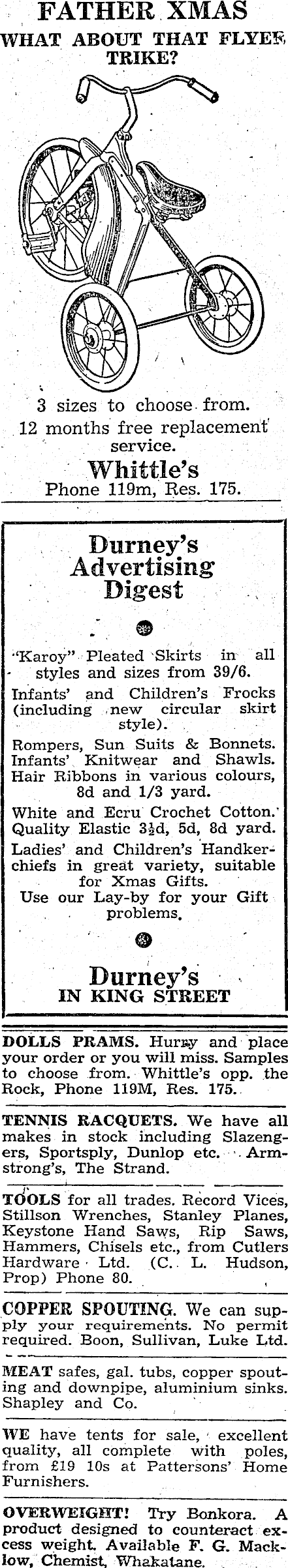 FATHER XMAS
WHAT ABOUT THAT FLYER TRIKE?

3 sizes to choose from.
12 months free replacement service.
Whittle's
Phone 119m, Res. 175.

Durney's Advertising Digest

"Karoy" Pleated Skirts in all styles and sizes from 39/6.

Infants' and Children's Frocks (including new circular skirt style).

Rompers, Sun Suits & Bonnets. Infants' Knitwear and Shawls. Hair Ribbons in various colours, 8d and 1/3 yard.

White and Ecru Crochet Cotton. Quality Elastic 3½d, 5d, 8d yard.

Ladies' and Children's Handkerchiefs in great variety, suitable for Xmas Gifts.
Use our Lay-by for your Gift problems.

Durney's
IN KING STREET

DOLLS PRAMS. Hurry and place your order or you will miss. Samples to choose from. Whittle's opp. the Rock, Phone 119M, Res. 175.

TENNIS RACQUETS. We have all makes in stock including Slazengers, Sportsply, Dunlop etc. Armstrong's, The Strand.

TOOLS for all trades. Record Vices, Stillson Wrenches, Stanley Planes, Keystone Hand Saws, Rip Saws, Hammers, Chisels etc., from Cutlers Hardware Ltd. (C. L. Hudson, Prop) Phone 80.

COPPER SPOUTING. We can supply your requirements. No permit required. Boon, Sullivan, Luke Ltd.

MEAT safes, gal. tubs, copper spouting and downpipe, aluminium sinks. Shapley and Co.

WE have tents for sale, excellent quality, all complete with poles, from £19 10s at Pattersons' Home Furnishers.

OVERWEIGHT! Try Bonkora. A product designed to counteract excess weight. Available F. G. Macklow, Chemist, Whakatane.